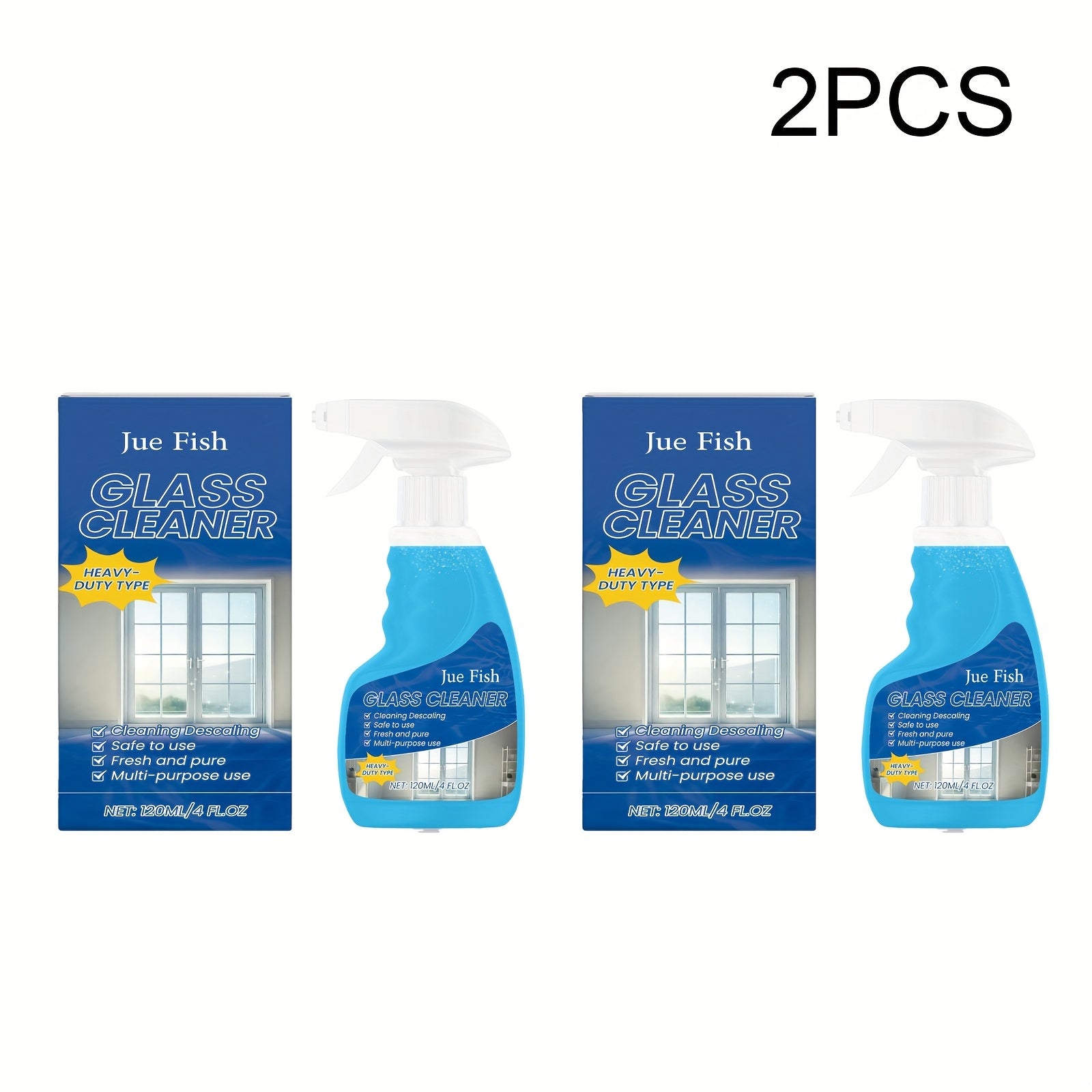 2PCS

Jue Fish
GLASS CLEANER
HEAVY-DUTY TYPE
Cleaning Descaling
Safe to use
Fresh and pure
Multi-purpose use
NET: 120ML/4 FL.OZ

Jue Fish
GLASS CLEANER
Cleaning Descaling
Safe to use
Fresh and pure
Multi-purpose use
HEAVY-DUTY TYPE
NET: 120ML/4 FL.OZ

Jue Fish
GLASS CLEANER
HEAVY-DUTY TYPE
Cleaning Descaling
Safe to use
Fresh and pure
Multi-purpose use
NET: 120ML/4 FL.OZ

Jue Fish
GLASS CLEANER
Cleaning Descaling
Safe to use
Fresh and pure
Multi-purpose use
HEAVY-DUTY TYPE
NET: 120ML/4 FL.OZ